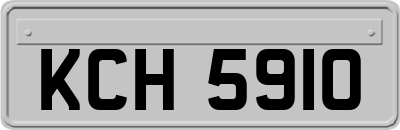 KCH 5910